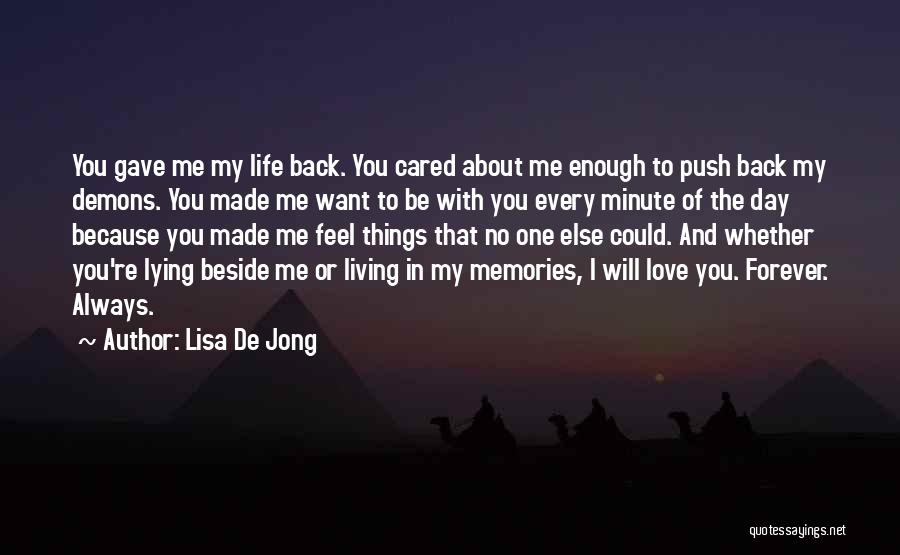 You gave me my life back. You cared about me enough to push back my demons. You made me want to be with you every minute of the day because you made me feel things that no one else could. And whether you're lying beside me or living in my memories, I will love you. Forever. Always.

~ Author: Lisa De Jong

quotessayings.net